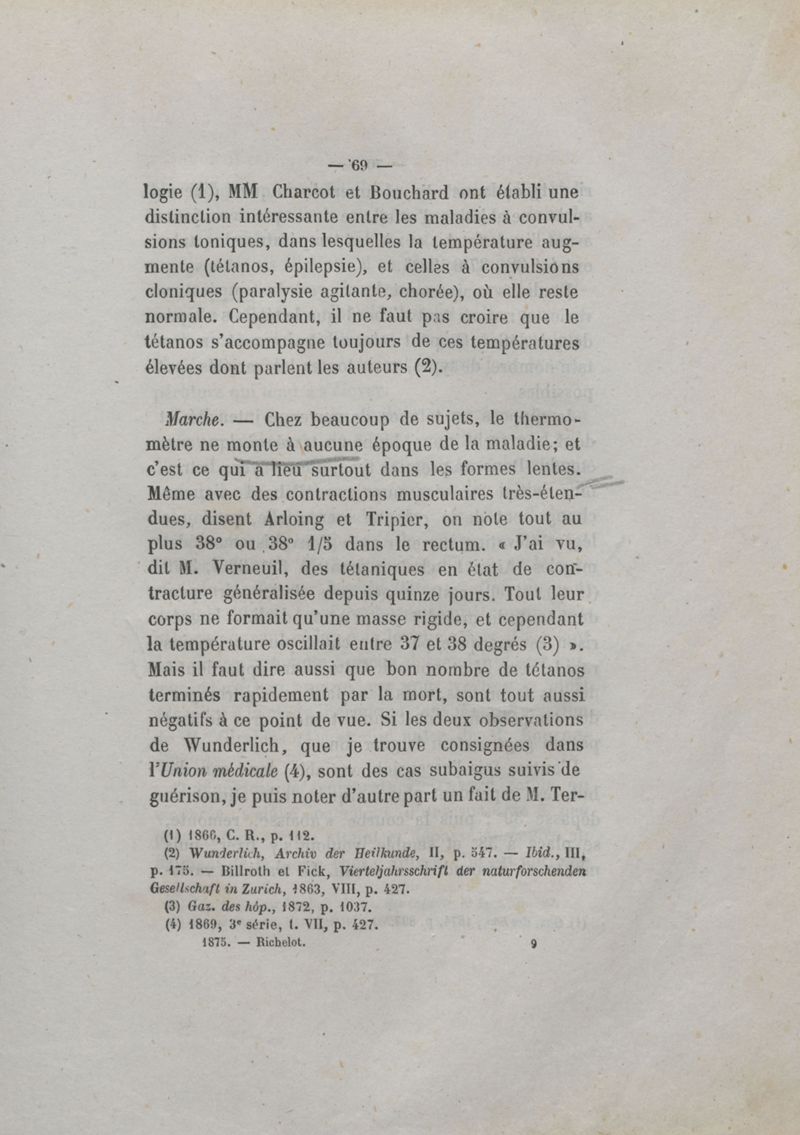 — 69 —

logie (1), MM Charcot et Bouchard ont établi une distinction intéressante entre les maladies à convulsions toniques, dans lesquelles la température augmente (tétanos, épilepsie), et celles à convulsions cloniques (paralysie agitante, chorée), où elle reste normale. Cependant, il ne faut pas croire que le tétanos s'accompagne toujours de ces températures élevées dont parlent les auteurs (2).

Marche. — Chez beaucoup de sujets, le thermomètre ne monte à aucune époque de la maladie; et c'est ce qui a lieu surtout dans les formes lentes. Même avec des contractions musculaires très-étendues, disent Arloing et Tripier, on note tout au plus 38° ou 38° 1/5 dans le rectum. « J'ai vu, dit M. Verneuil, des tétaniques en état de contracture généralisée depuis quinze jours. Tout leur corps ne formait qu'une masse rigide, et cependant la température oscillait entre 37 et 38 degrés (3) ». Mais il faut dire aussi que bon nombre de tétanos terminés rapidement par la mort, sont tout aussi négatifs à ce point de vue. Si les deux observations de Wunderlich, que je trouve consignées dans l'Union médicale (4), sont des cas subaigus suivis de guérison, je puis noter d'autre part un fait de M. Ter-

(1) 1866, C. R., p. 112.
(2) Wunderlich, Archiv der Heilkunde, II, p. 547. — Ibid., III, p. 175. — Billroth et Fick, Vierteljahrsschrift der naturforschenden Gesellschaft in Zurich, 1863, VIII, p. 427.
(3) Gaz. des hôp., 1872, p. 1037.
(4) 1869, 3e série, t. VII, p. 427.
1875. — Richelot. 9